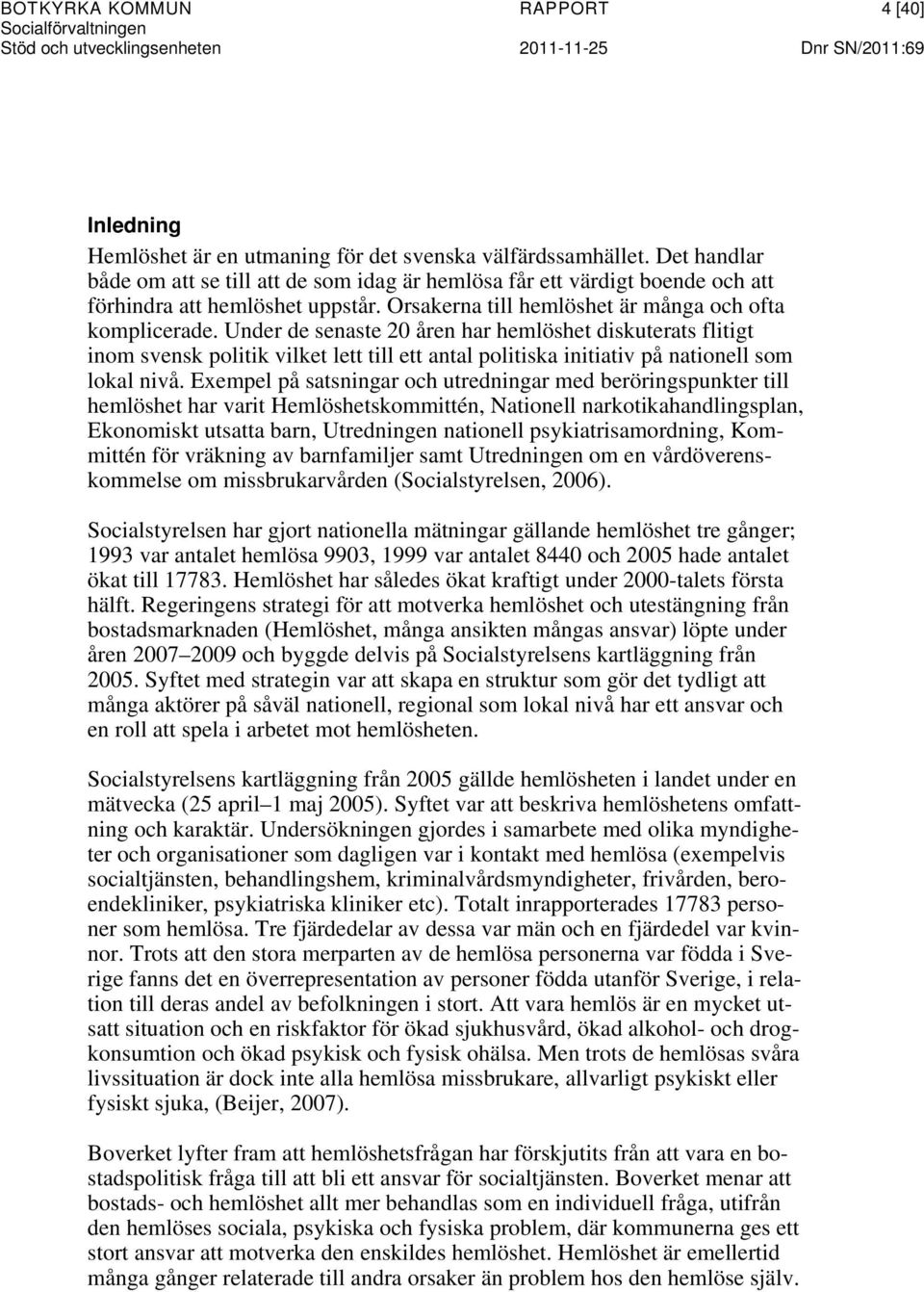 BOTKYRKA KOMMUN
Socialförvaltningen
Stöd och utvecklingsenheten

RAPPORT
2011-11-25

4 [40]
Dnr SN/2011:69

Inledning

Hemlöshet är en utmaning för det svenska välfärdssamhället. Det handlar både om att se till att de som idag är hemlösa får ett värdigt boende och att förhindra att hemlöshet uppstår. Orsakerna till hemlöshet är många och ofta komplicerade. Under de senaste 20 åren har hemlöshet diskuterats flitigt inom svensk politik vilket lett till ett antal politiska initiativ på nationell som lokal nivå. Exempel på satsningar och utredningar med beröringspunkter till hemlöshet har varit Hemlöshetskommittén, Nationell narkotikahandlingsplan, Ekonomiskt utsatta barn, Utredningen nationell psykiatrisamordning, Kommittén för vräkning av barnfamiljer samt Utredningen om en vårdöverenskommelse om missbrukarvården (Socialstyrelsen, 2006).

Socialstyrelsen har gjort nationella mätningar gällande hemlöshet tre gånger; 1993 var antalet hemlösa 9903, 1999 var antalet 8440 och 2005 hade antalet ökat till 17783. Hemlöshet har således ökat kraftigt under 2000-talets första hälft. Regeringens strategi för att motverka hemlöshet och utestängning från bostadsmarknaden (Hemlöshet, många ansikten mångas ansvar) löpte under åren 2007–2009 och byggde delvis på Socialstyrelsens kartläggning från 2005. Syftet med strategin var att skapa en struktur som gör det tydligt att många aktörer på såväl nationell, regional som lokal nivå har ett ansvar och en roll att spela i arbetet mot hemlösheten.

Socialstyrelsens kartläggning från 2005 gällde hemlösheten i landet under en mätvecka (25 april–1 maj 2005). Syftet var att beskriva hemlöshetens omfattning och karaktär. Undersökningen gjordes i samarbete med olika myndigheter och organisationer som dagligen var i kontakt med hemlösa (exempelvis socialtjänsten, behandlingshem, kriminalvårdsmyndigheter, frivården, beroendekliniker, psykiatriska kliniker etc). Totalt inrapporterades 17783 personer som hemlösa. Tre fjärdedelar av dessa var män och en fjärdedel var kvinnor. Trots att den stora merparten av de hemlösa personerna var födda i Sverige fanns det en överrepresentation av personer födda utanför Sverige, i relation till deras andel av befolkningen i stort. Att vara hemlös är en mycket utsatt situation och en riskfaktor för ökad sjukhusvård, ökad alkohol- och drogkonsumtion och ökad psykisk och fysisk ohälsa. Men trots de hemlösas svåra livssituation är dock inte alla hemlösa missbrukare, allvarligt psykiskt eller fysiskt sjuka, (Beijer, 2007).

Boverket lyfter fram att hemlöshetsfrågan har förskjutits från att vara en bostadspolitisk fråga till att bli ett ansvar för socialtjänsten. Boverket menar att bostads- och hemlöshet allt mer behandlas som en individuell fråga, utifrån den hemlöses sociala, psykiska och fysiska problem, där kommunerna ges ett stort ansvar att motverka den enskildes hemlöshet. Hemlöshet är emellertid många gånger relaterade till andra orsaker än problem hos den hemlöse själv.